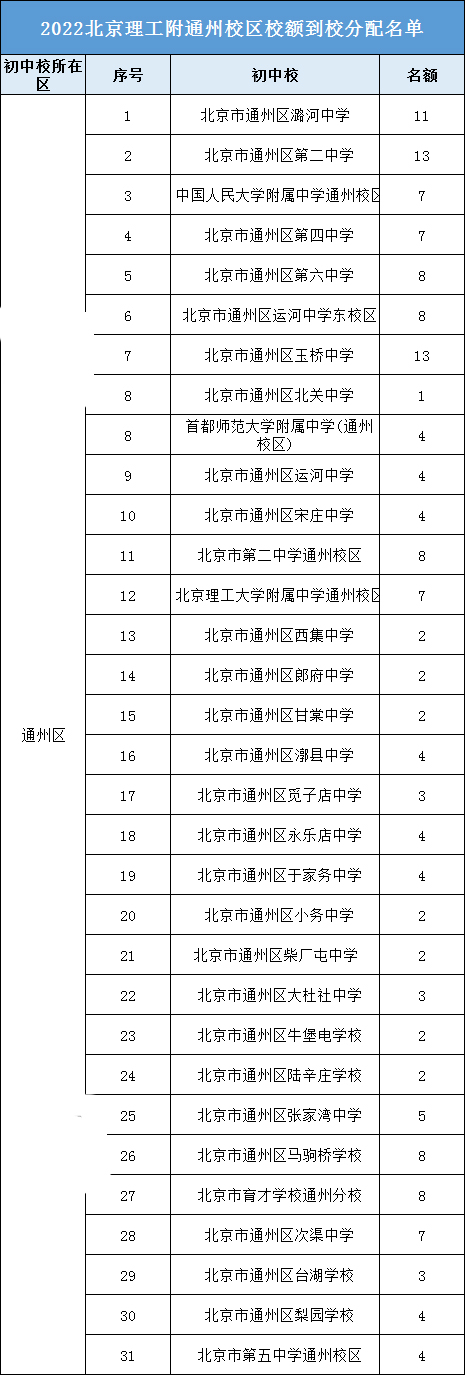 2022北京理工附通州校区校额到校分配名单

| 初中校所在区 | 序号 | 初中校 | 名额 |
|---|---|---|---|
| 通州区 | 1 | 北京市通州区潞河中学 | 11 |
| | 2 | 北京市通州区第二中学 | 13 |
| | 3 | 中国人民大学附属中学通州校区 | 7 |
| | 4 | 北京市通州区第四中学 | 7 |
| | 5 | 北京市通州区第六中学 | 8 |
| | 6 | 北京市通州区运河中学东校区 | 8 |
| | 7 | 北京市通州区玉桥中学 | 13 |
| | 8 | 北京市通州区北关中学 | 1 |
| | 8 | 首都师范大学附属中学(通州校区) | 4 |
| | 9 | 北京市通州区运河中学 | 4 |
| | 10 | 北京市通州区宋庄中学 | 4 |
| | 11 | 北京市第二中学通州校区 | 8 |
| | 12 | 北京理工大学附属中学通州校区 | 7 |
| | 13 | 北京市通州区西集中学 | 2 |
| | 14 | 北京市通州区郎府中学 | 2 |
| | 15 | 北京市通州区甘棠中学 | 2 |
| | 16 | 北京市通州区漷县中学 | 4 |
| | 17 | 北京市通州区觅子店中学 | 3 |
| | 18 | 北京市通州区永乐店中学 | 4 |
| | 19 | 北京市通州区于家务中学 | 4 |
| | 20 | 北京市通州区小务中学 | 2 |
| | 21 | 北京市通州区柴厂屯中学 | 2 |
| | 22 | 北京市通州区大杜社中学 | 3 |
| | 23 | 北京市通州区牛堡屯学校 | 2 |
| | 24 | 北京市通州区陆辛庄学校 | 2 |
| | 25 | 北京市通州区张家湾中学 | 5 |
| | 26 | 北京市通州区马驹桥学校 | 8 |
| | 27 | 北京市育才学校通州分校 | 8 |
| | 28 | 北京市通州区次渠中学 | 7 |
| | 29 | 北京市通州区台湖学校 | 3 |
| | 30 | 北京市通州区梨园学校 | 4 |
| | 31 | 北京市第五中学通州校区 | 4 |